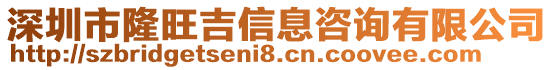 深圳市隆旺吉信息咨询有限公司
http://szbridgetseni8.cn.coovee.com